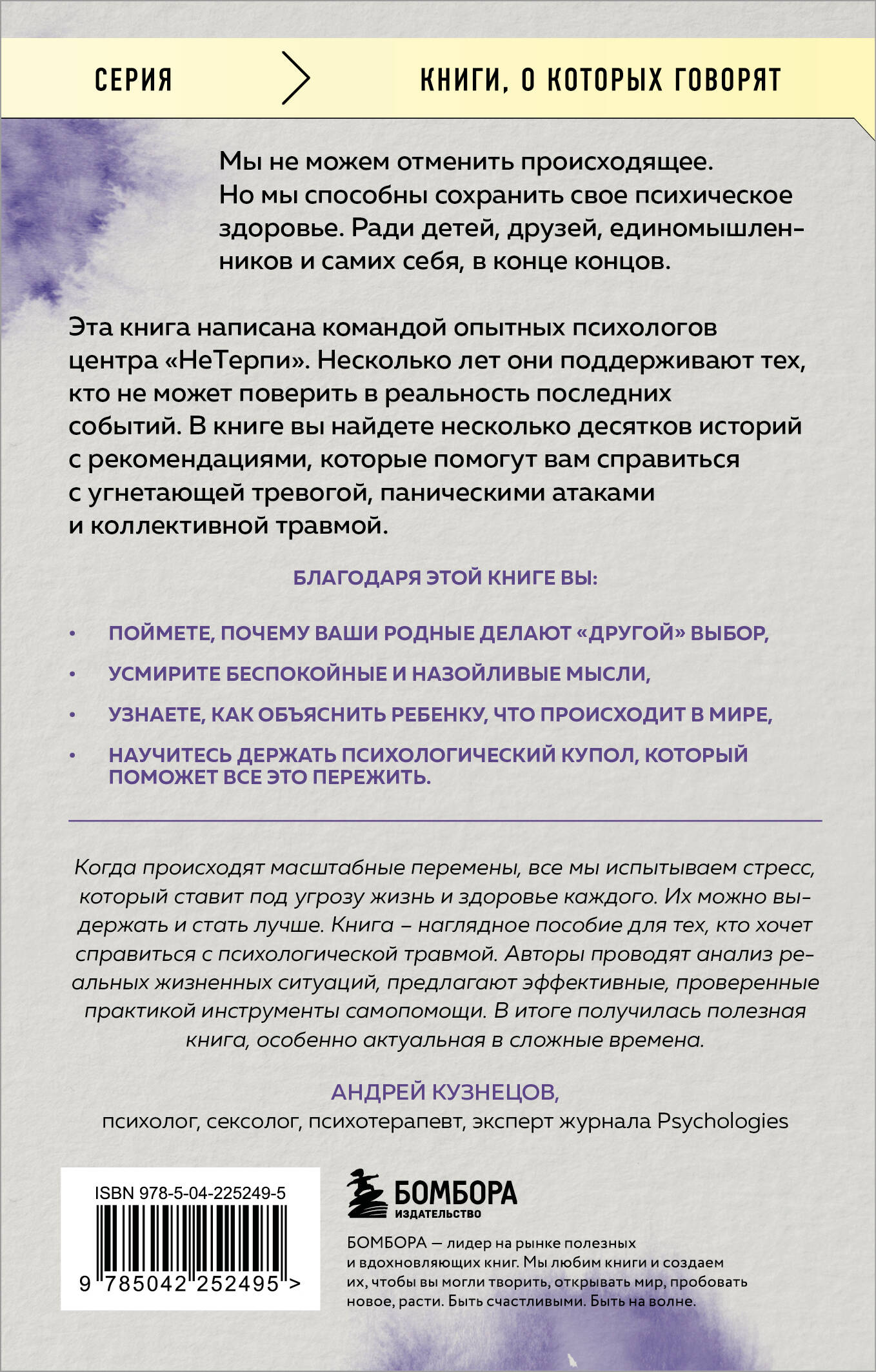 СЕРИЯ

КНИГИ, О КОТОРЫХ ГОВОРЯТ

Мы не можем отменить происходящее. Но мы способны сохранить свое психическое здоровье. Ради детей, друзей, единомышленников и самих себя, в конце концов.

Эта книга написана командой опытных психологов центра «НеТерпи». Несколько лет они поддерживают тех, кто не может поверить в реальность последних событий. В книге вы найдете несколько десятков историй с рекомендациями, которые помогут вам справиться с угнетающей тревогой, паническими атаками и коллективной травмой.

БЛАГОДАРЯ ЭТОЙ КНИГЕ ВЫ:

• ПОЙМЕТЕ, ПОЧЕМУ ВАШИ РОДНЫЕ ДЕЛАЮТ «ДРУГОЙ» ВЫБОР,
• УСМИРИТЕ БЕСПОКОЙНЫЕ И НАЗОЙЛИВЫЕ МЫСЛИ,
• УЗНАЕТЕ, КАК ОБЪЯСНИТЬ РЕБЕНКУ, ЧТО ПРОИСХОДИТ В МИРЕ,
• НАУЧИТЕСЬ ДЕРЖАТЬ ПСИХОЛОГИЧЕСКИЙ КУПОЛ, КОТОРЫЙ ПОМОЖЕТ ВСЕ ЭТО ПЕРЕЖИТЬ.

Когда происходят масштабные перемены, все мы испытываем стресс, который ставит под угрозу жизнь и здоровье каждого. Их можно выдержать и стать лучше. Книга – наглядное пособие для тех, кто хочет справиться с психологической травмой. Авторы проводят анализ реальных жизненных ситуаций, предлагают эффективные, проверенные практикой инструменты самопомощи. В итоге получилась полезная книга, особенно актуальная в сложные времена.

АНДРЕЙ КУЗНЕЦОВ,
психолог, сексолог, психотерапевт, эксперт журнала Psychologies

ISBN 978-5-04-225249-5

9 785042 252495 >

БОМБОРА
ИЗДАТЕЛЬСТВО

БОМБОРА — лидер на рынке полезных и вдохновляющих книг. Мы любим книги и создаем их, чтобы вы могли творить, открывать мир, пробовать новое, расти. Быть счастливыми. Быть на волне.